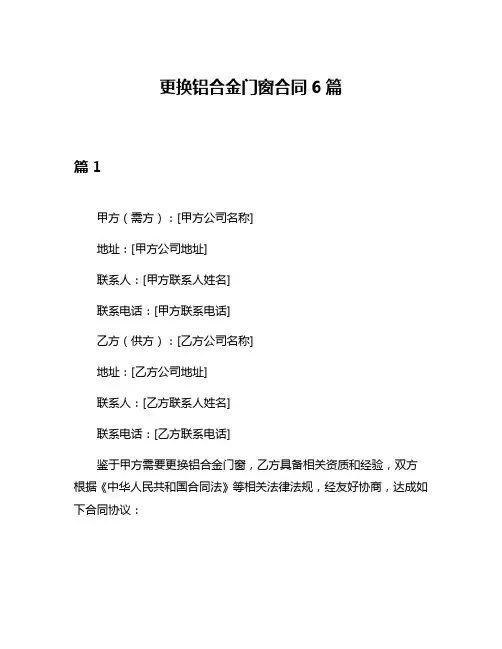 更换铝合金门窗合同 6 篇

篇 1

甲方（需方）：[甲方公司名称]

地址：[甲方公司地址]

联系人：[甲方联系人姓名]

联系电话：[甲方联系电话]

乙方（供方）：[乙方公司名称]

地址：[乙方公司地址]

联系人：[乙方联系人姓名]

联系电话：[乙方联系电话]

鉴于甲方需要更换铝合金门窗，乙方具备相关资质和经验，双方根据《中华人民共和国合同法》等相关法律法规，经友好协商，达成如下合同协议：